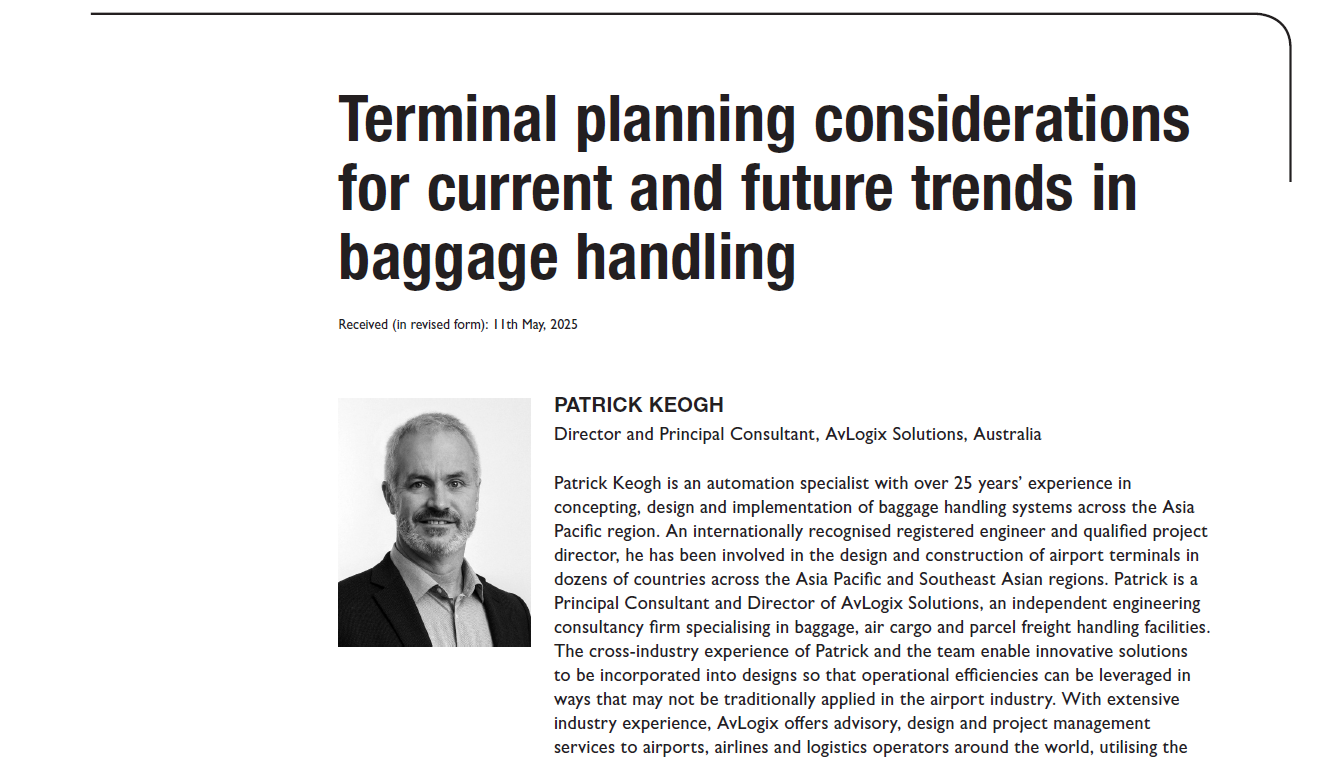 Terminal planning considerations for current and future trends in baggage handling

Received (in revised form): 11th May, 2025

PATRICK KEOGH

Director and Principal Consultant, AvLogix Solutions, Australia

Patrick Keogh is an automation specialist with over 25 years' experience in concepting, design and implementation of baggage handling systems across the Asia Pacific region. An internationally recognised registered engineer and qualified project director, he has been involved in the design and construction of airport terminals in dozens of countries across the Asia Pacific and Southeast Asian regions. Patrick is a Principal Consultant and Director of AvLogix Solutions, an independent engineering consultancy firm specialising in baggage, air cargo and parcel freight handling facilities. The cross-industry experience of Patrick and the team enable innovative solutions to be incorporated into designs so that operational efficiencies can be leveraged in ways that may not be traditionally applied in the airport industry. With extensive industry experience, AvLogix offers advisory, design and project management services to airports, airlines and logistics operators around the world, utilising the